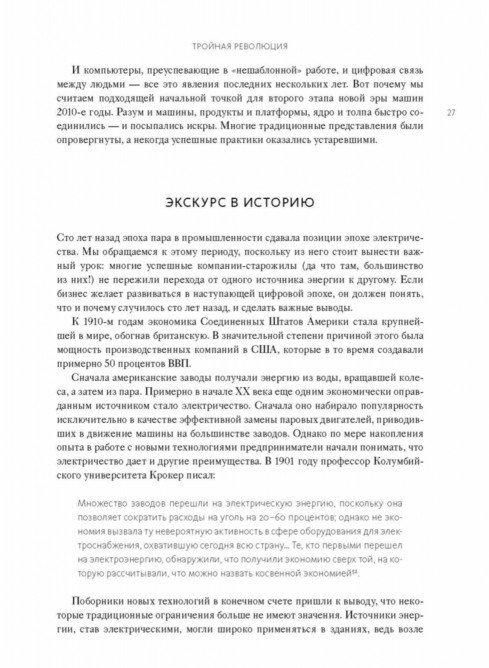 ТРОЙНАЯ РЕВОЛЮЦИЯ

И компьютеры, преуспевающие в «нешаблонной» работе, и цифровая связь между людьми — все это явления последних нескольких лет. Вот почему мы считаем подходящей начальной точкой для второго этапа новой эры машин 2010-е годы. Разум и машины, продукты и платформы, ядро и толпа быстро соединились — и посыпались искры. Многие традиционные представления были опровергнуты, а некогда успешные практики оказались устаревшими.

27

ЭКСКУРС В ИСТОРИЮ

Сто лет назад эпоха пара в промышленности сдавала позиции эпохе электричества. Мы обращаемся к этому периоду, поскольку из него стоит вынести важный урок: многие успешные компании-старожилы (да что там, большинство из них!) не пережили перехода от одного источника энергии к другому. Если бизнес желает развиваться в наступающей цифровой эпохе, он должен понять, что и почему случилось сто лет назад, и сделать важные выводы.

К 1910-м годам экономика Соединенных Штатов Америки стала крупнейшей в мире, обогнав британскую. В значительной степени причиной этого была мощность производственных компаний в США, которые в то время создавали примерно 50 процентов ВВП.

Сначала американские заводы получали энергию из воды, вращавшей колеса, а затем из пара. Примерно в начале XX века еще одним экономически оправданным источником стало электричество. Сначала оно набирало популярность исключительно в качестве эффективной замены паровых двигателей, приводивших в движение машины на большинстве заводов. Однако по мере накопления опыта в работе с новыми технологиями предприниматели начали понимать, что электричество дает и другие преимущества. В 1901 году профессор Колумбийского университета Крокер писал:

Множество заводов перешли на электрическую энергию, поскольку она позволяет сократить расходы на уголь на 20–60 процентов; однако не экономия вызвала ту невероятную активность в сфере оборудования для электроснабжения, охватившую сегодня всю страну... Те, кто первыми перешел на электроэнергию, обнаружили, что получили экономию сверх той, на которую рассчитывали, что можно назвать косвенной экономией$^{14}$.

Поборники новых технологий в конечном счете пришли к выводу, что некоторые традиционные ограничения больше не имеют значения. Источники энергии, став электрическими, могли широко применяться в зданиях, ведь возле